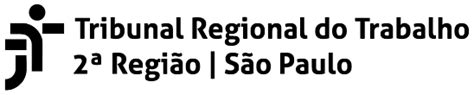 Tribunal Regional do Trabalho
2ª Região | São Paulo